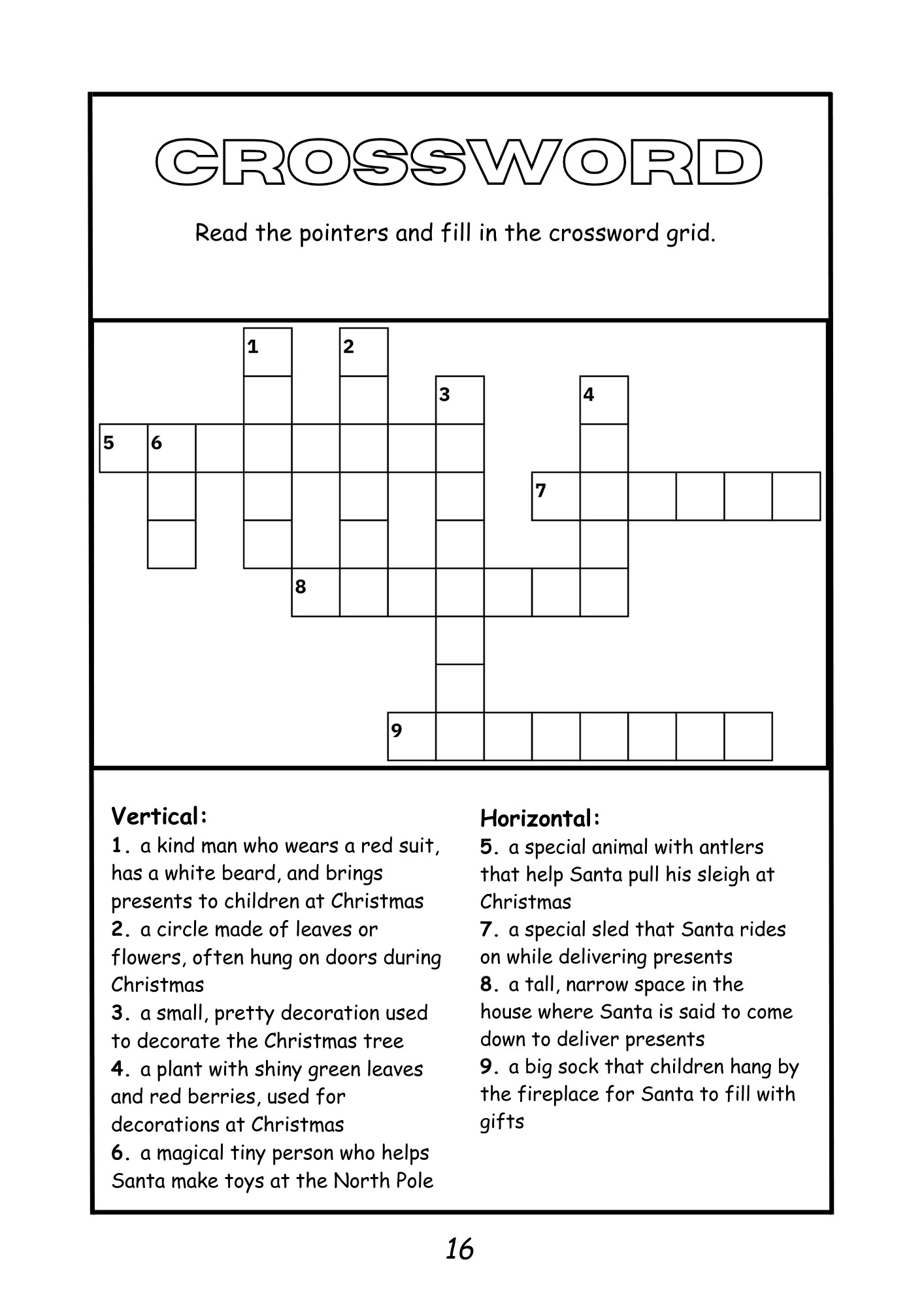 CROSSWORD

Read the pointers and fill in the crossword grid.

1
2
3
4
5
6
7
8
9

Vertical:
1. a kind man who wears a red suit, has a white beard, and brings presents to children at Christmas
2. a circle made of leaves or flowers, often hung on doors during Christmas
3. a small, pretty decoration used to decorate the Christmas tree
4. a plant with shiny green leaves and red berries, used for decorations at Christmas
6. a magical tiny person who helps Santa make toys at the North Pole

Horizontal:
5. a special animal with antlers that help Santa pull his sleigh at Christmas
7. a special sled that Santa rides on while delivering presents
8. a tall, narrow space in the house where Santa is said to come down to deliver presents
9. a big sock that children hang by the fireplace for Santa to fill with gifts

16